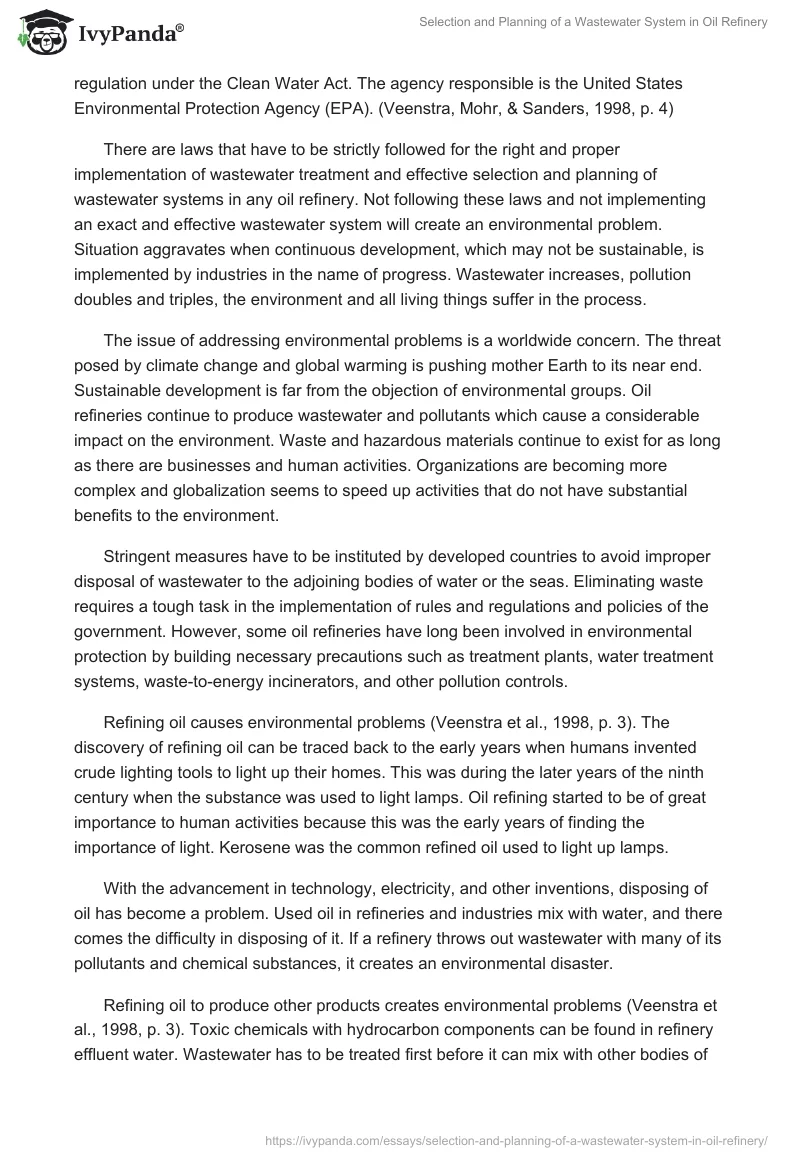 IvyPanda®

Selection and Planning of a Wastewater System in Oil Refinery

regulation under the Clean Water Act. The agency responsible is the United States Environmental Protection Agency (EPA). (Veenstra, Mohr, & Sanders, 1998, p. 4)

There are laws that have to be strictly followed for the right and proper implementation of wastewater treatment and effective selection and planning of wastewater systems in any oil refinery. Not following these laws and not implementing an exact and effective wastewater system will create an environmental problem. Situation aggravates when continuous development, which may not be sustainable, is implemented by industries in the name of progress. Wastewater increases, pollution doubles and triples, the environment and all living things suffer in the process.

The issue of addressing environmental problems is a worldwide concern. The threat posed by climate change and global warming is pushing mother Earth to its near end. Sustainable development is far from the objection of environmental groups. Oil refineries continue to produce wastewater and pollutants which cause a considerable impact on the environment. Waste and hazardous materials continue to exist for as long as there are businesses and human activities. Organizations are becoming more complex and globalization seems to speed up activities that do not have substantial benefits to the environment.

Stringent measures have to be instituted by developed countries to avoid improper disposal of wastewater to the adjoining bodies of water or the seas. Eliminating waste requires a tough task in the implementation of rules and regulations and policies of the government. However, some oil refineries have long been involved in environmental protection by building necessary precautions such as treatment plants, water treatment systems, waste-to-energy incinerators, and other pollution controls.

Refining oil causes environmental problems (Veenstra et al., 1998, p. 3). The discovery of refining oil can be traced back to the early years when humans invented crude lighting tools to light up their homes. This was during the later years of the ninth century when the substance was used to light lamps. Oil refining started to be of great importance to human activities because this was the early years of finding the importance of light. Kerosene was the common refined oil used to light up lamps.

With the advancement in technology, electricity, and other inventions, disposing of oil has become a problem. Used oil in refineries and industries mix with water, and there comes the difficulty in disposing of it. If a refinery throws out wastewater with many of its pollutants and chemical substances, it creates an environmental disaster.

Refining oil to produce other products creates environmental problems (Veenstra et al., 1998, p. 3). Toxic chemicals with hydrocarbon components can be found in refinery effluent water. Wastewater has to be treated first before it can mix with other bodies of

https://ivypanda.com/essays/selection-and-planning-of-a-wastewater-system-in-oil-refinery/